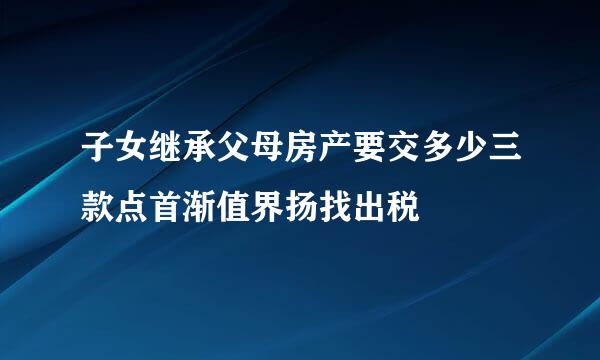 子女继承父母房产要交多少三款点首渐值界扬找出税